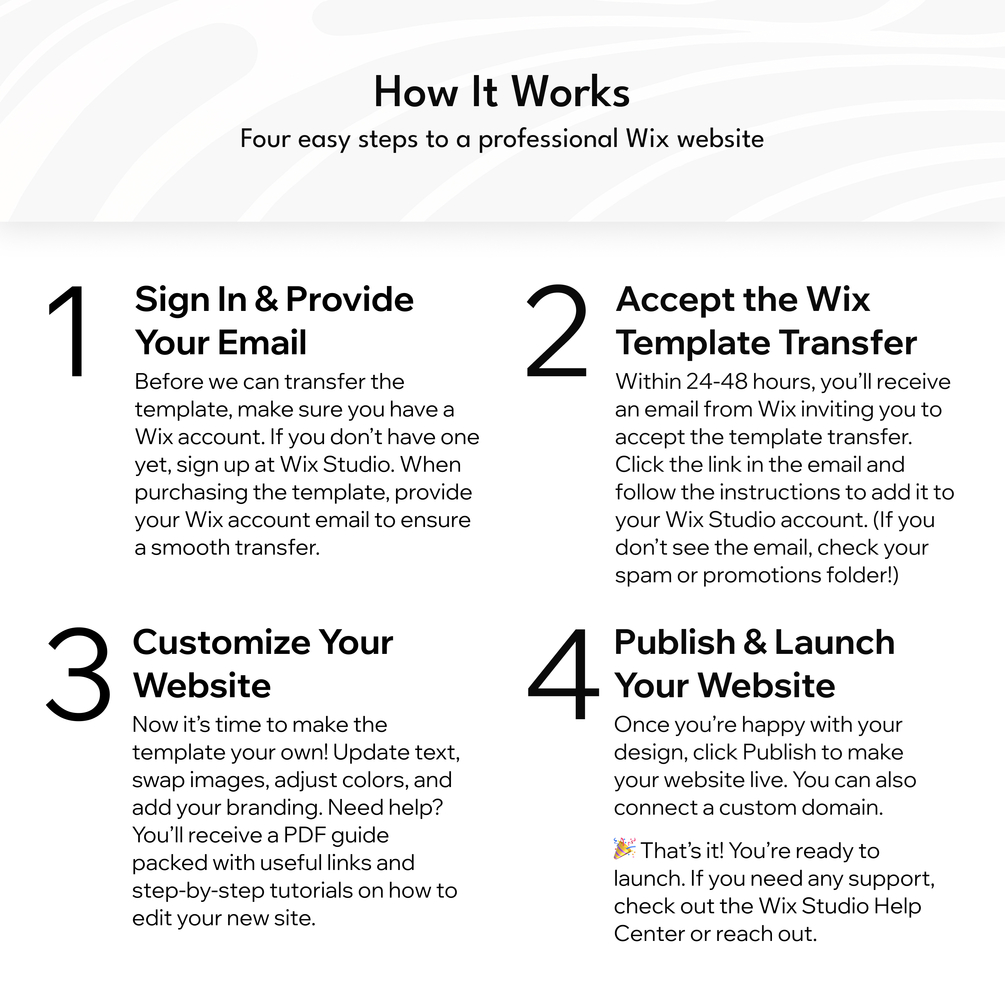 How It Works
Four easy steps to a professional Wix website

1
Sign In & Provide Your Email
Before we can transfer the template, make sure you have a Wix account. If you don't have one yet, sign up at Wix Studio. When purchasing the template, provide your Wix account email to ensure a smooth transfer.

2
Accept the Wix Template Transfer
Within 24-48 hours, you'll receive an email from Wix inviting you to accept the template transfer. Click the link in the email and follow the instructions to add it to your Wix Studio account. (If you don't see the email, check your spam or promotions folder!)

3
Customize Your Website
Now it's time to make the template your own! Update text, swap images, adjust colors, and add your branding. Need help? You'll receive a PDF guide packed with useful links and step-by-step tutorials on how to edit your new site.

4
Publish & Launch Your Website
Once you're happy with your design, click Publish to make your website live. You can also connect a custom domain.

🎉 That's it! You're ready to launch. If you need any support, check out the Wix Studio Help Center or reach out.